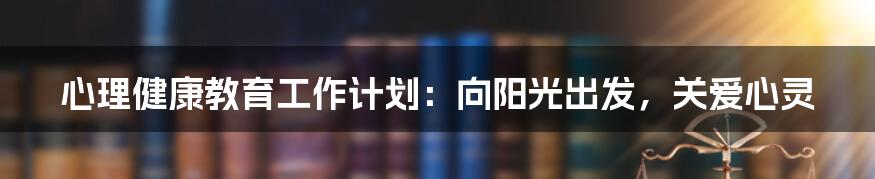 心理健康教育工作计划：向阳光出发，关爱心灵